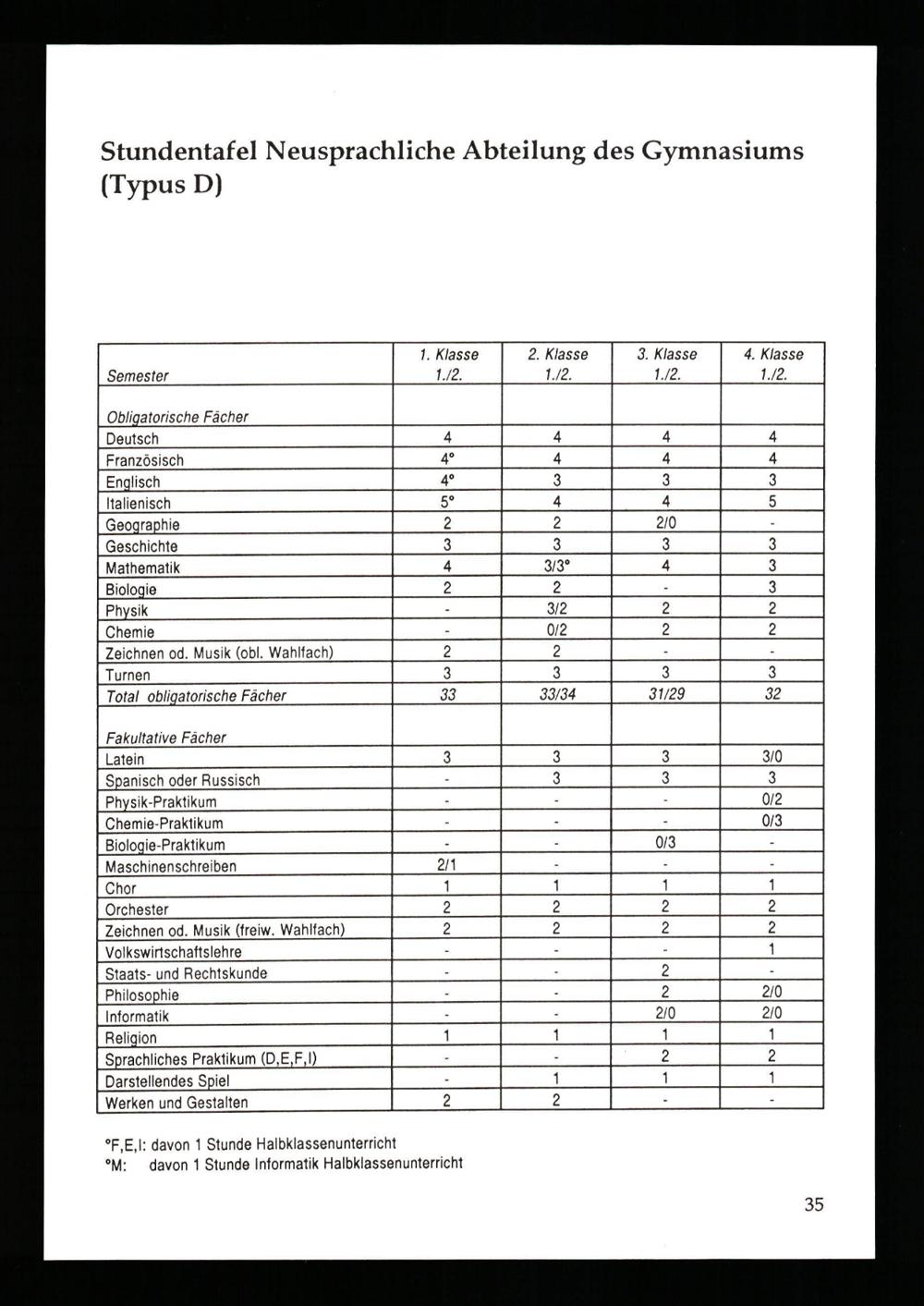 Stundentafel Neusprachliche Abteilung des Gymnasiums (Typus D)

| Semester | 1. Klasse 1./2. | 2. Klasse 1./2. | 3. Klasse 1./2. | 4. Klasse 1./2. |
|---|---|---|---|---|
| Obligatorische Fächer | | | | |
| Deutsch | 4 | 4 | 4 | 4 |
| Französisch | 4° | 4 | 4 | 4 |
| Englisch | 4° | 3 | 3 | 3 |
| Italienisch | 5° | 4 | 4 | 5 |
| Geographie | 2 | 2 | 2/0 | - |
| Geschichte | 3 | 3 | 3 | 3 |
| Mathematik | 4 | 3/3° | 4 | 3 |
| Biologie | 2 | 2 | - | 3 |
| Physik | - | 3/2 | 2 | 2 |
| Chemie | - | 0/2 | 2 | 2 |
| Zeichnen od. Musik (obl. Wahlfach) | 2 | 2 | - | - |
| Turnen | 3 | 3 | 3 | 3 |
| Total obligatorische Fächer | 33 | 33/34 | 31/29 | 32 |
| Fakultative Fächer | | | | |
| Latein | 3 | 3 | 3 | 3/0 |
| Spanisch oder Russisch | - | 3 | 3 | 3 |
| Physik-Praktikum | - | - | - | 0/2 |
| Chemie-Praktikum | - | - | - | 0/3 |
| Biologie-Praktikum | - | - | 0/3 | - |
| Maschinenschreiben | 2/1 | - | - | - |
| Chor | 1 | 1 | 1 | 1 |
| Orchester | 2 | 2 | 2 | 2 |
| Zeichnen od. Musik (freiw. Wahlfach) | 2 | 2 | 2 | 2 |
| Volkswirtschaftslehre | - | - | - | 1 |
| Staats- und Rechtskunde | - | - | 2 | - |
| Philosophie | - | - | 2 | 2/0 |
| Informatik | - | - | 2/0 | 2/0 |
| Religion | 1 | 1 | 1 | 1 |
| Sprachliches Praktikum (D,E,F,I) | - | - | 2 | 2 |
| Darstellendes Spiel | - | 1 | 1 | 1 |
| Werken und Gestalten | 2 | 2 | - | - |

°F,E,I: davon 1 Stunde Halbklassenunterricht
°M: davon 1 Stunde Informatik Halbklassenunterricht

35